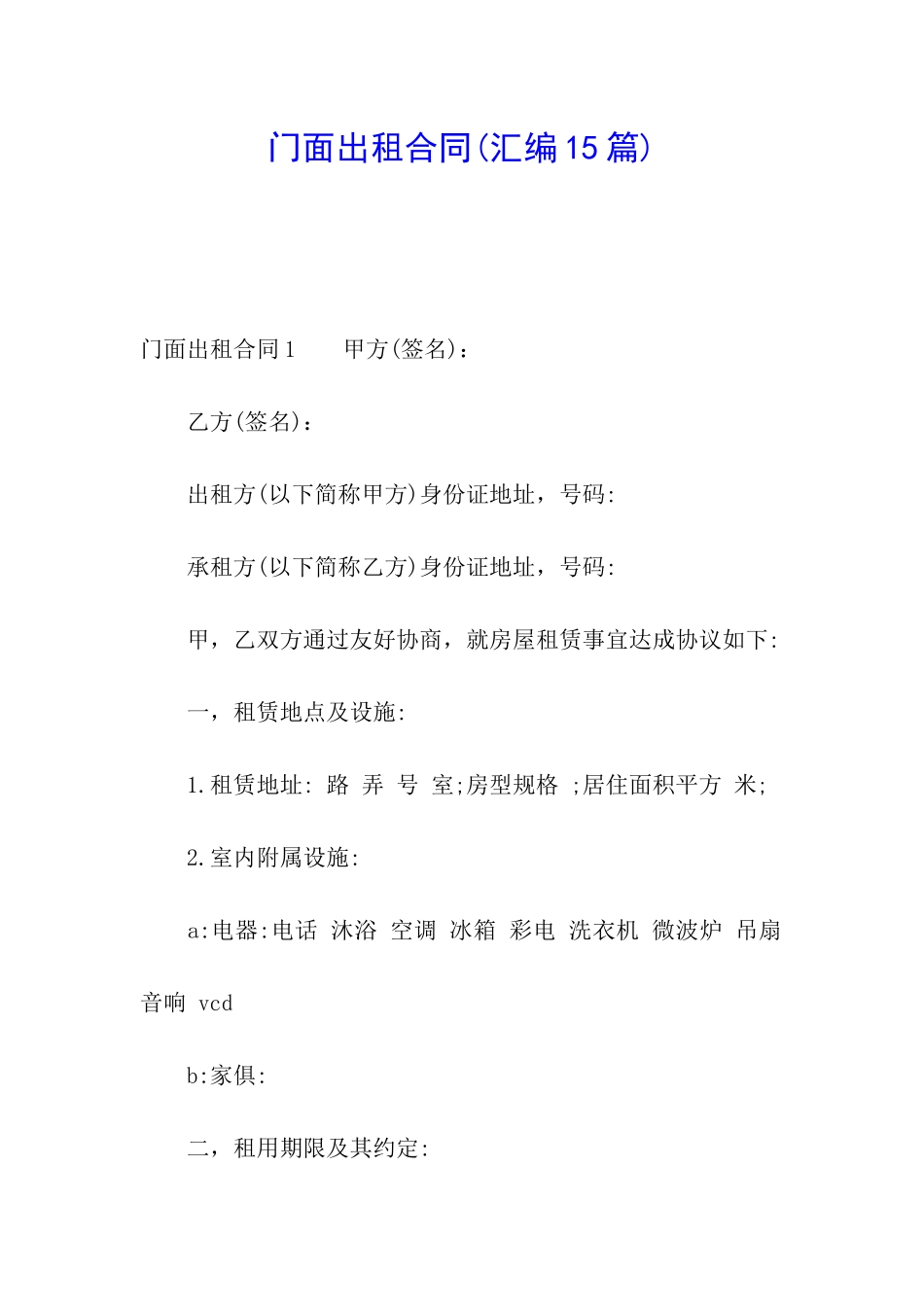 门面出租合同(汇编15篇)

门面出租合同1　　甲方(签名)：

乙方(签名)：

出租方(以下简称甲方)身份证地址，号码:

承租方(以下简称乙方)身份证地址，号码:

甲，乙双方通过友好协商，就房屋租赁事宜达成协议如下:

一，租赁地点及设施:

1.租赁地址: 路 弄 号 室;房型规格 ;居住面积平方 米;

2.室内附属设施:

a:电器:电话 沐浴 空调 冰箱 彩电 洗衣机 微波炉 吊扇 音响 vcd

b:家俱:

二，租用期限及其约定: